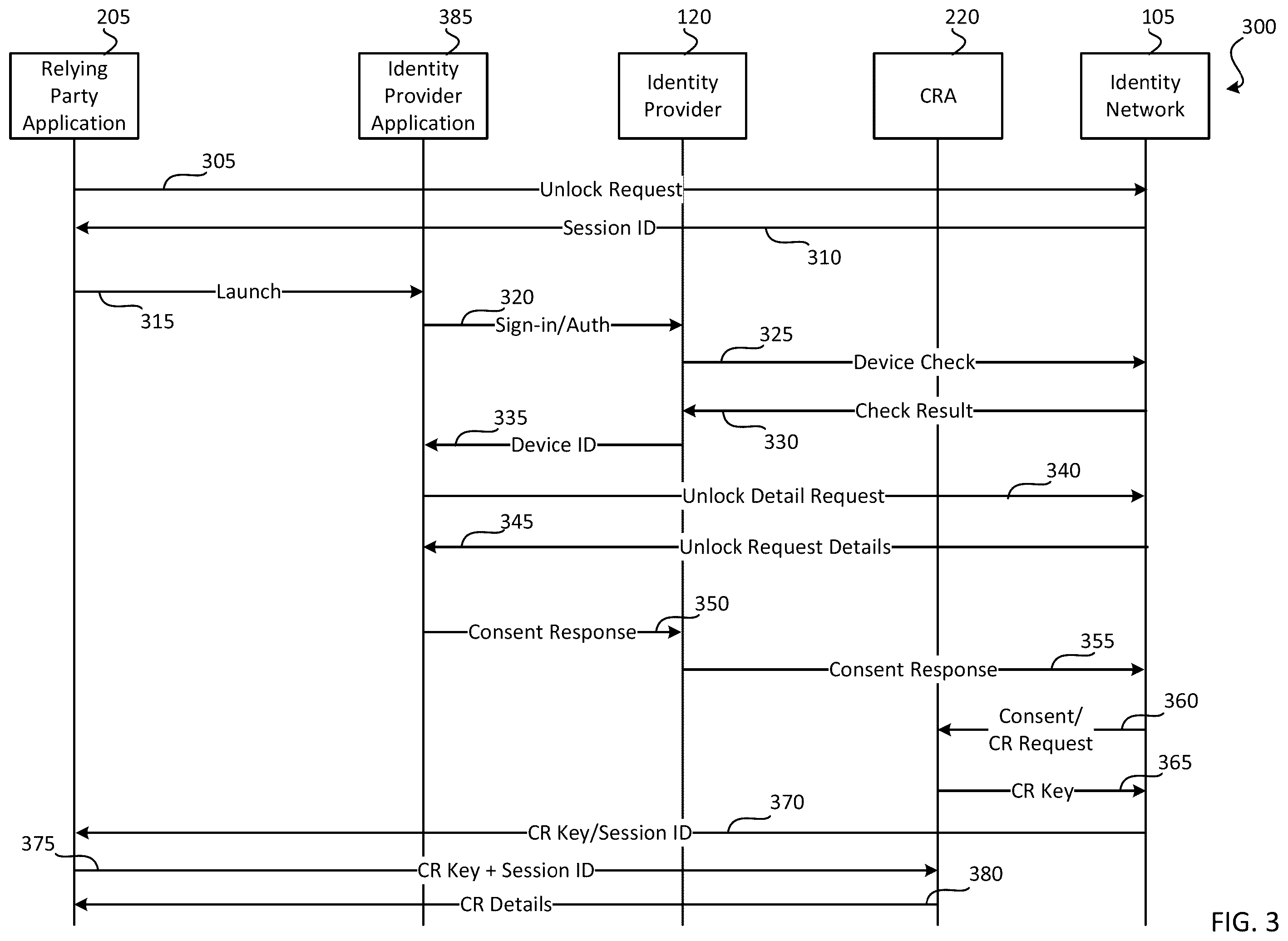 205
385
120
220
105
300

Relying Party Application

Identity Provider Application

Identity Provider

CRA

Identity Network

305
Unlock Request

Session ID
310

Launch
315

320
Sign-in/Auth

325
Device Check

Check Result
330

335
Device ID

340
Unlock Detail Request

345
Unlock Request Details

350
Consent Response

355
Consent Response

360
Consent/ CR Request

365
CR Key

370
CR Key/Session ID

375
CR Key + Session ID

380
CR Details

FIG. 3